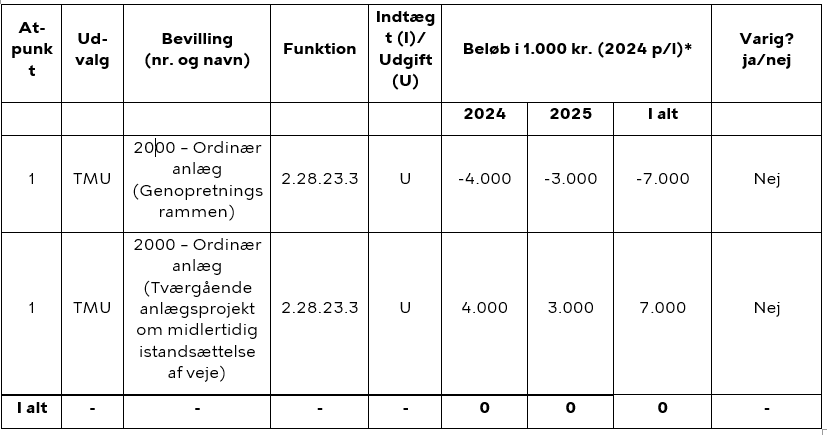 | At-punkt | Ud-valg | Bevilling (nr. og navn) | Funktion | Indtægt (I)/ Udgift (U) | Beløb i 1.000 kr. (2024 p/l)* | | | Varig? ja/nej |
|---|---|---|---|---|---|---|---|---|
| | | | | | 2024 | 2025 | I alt | |
| 1 | TMU | 2000 – Ordinær anlæg (Genopretningsrammen) | 2.28.23.3 | U | -4.000 | -3.000 | -7.000 | Nej |
| 1 | TMU | 2000 – Ordinær anlæg (Tværgående anlægsprojekt om midlertidig istandsættelse af veje) | 2.28.23.3 | U | 4.000 | 3.000 | 7.000 | Nej |
| I alt | - | - | - | - | 0 | 0 | 0 | - |